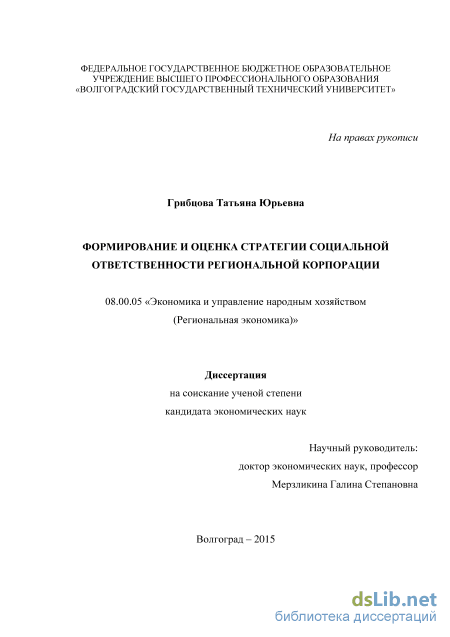 ФЕДЕРАЛЬНОЕ ГОСУДАРСТВЕННОЕ БЮДЖЕТНОЕ ОБРАЗОВАТЕЛЬНОЕ УЧРЕЖДЕНИЕ ВЫСШЕГО ПРОФЕССИОНАЛЬНОГО ОБРАЗОВАНИЯ «ВОЛГОГРАДСКИЙ ГОСУДАРСТВЕННЫЙ ТЕХНИЧЕСКИЙ УНИВЕРСИТЕТ»

На правах рукописи

Грибцова Татьяна Юрьевна

ФОРМИРОВАНИЕ И ОЦЕНКА СТРАТЕГИИ СОЦИАЛЬНОЙ ОТВЕТСТВЕННОСТИ РЕГИОНАЛЬНОЙ КОРПОРАЦИИ

08.00.05 «Экономика и управление народным хозяйством (Региональная экономика)»

Диссертация
на соискание ученой степени
кандидата экономических наук

Научный руководитель:
доктор экономических наук, профессор
Мерзликина Галина Степановна

Волгоград – 2015

dsLib.net
библиотека диссертаций